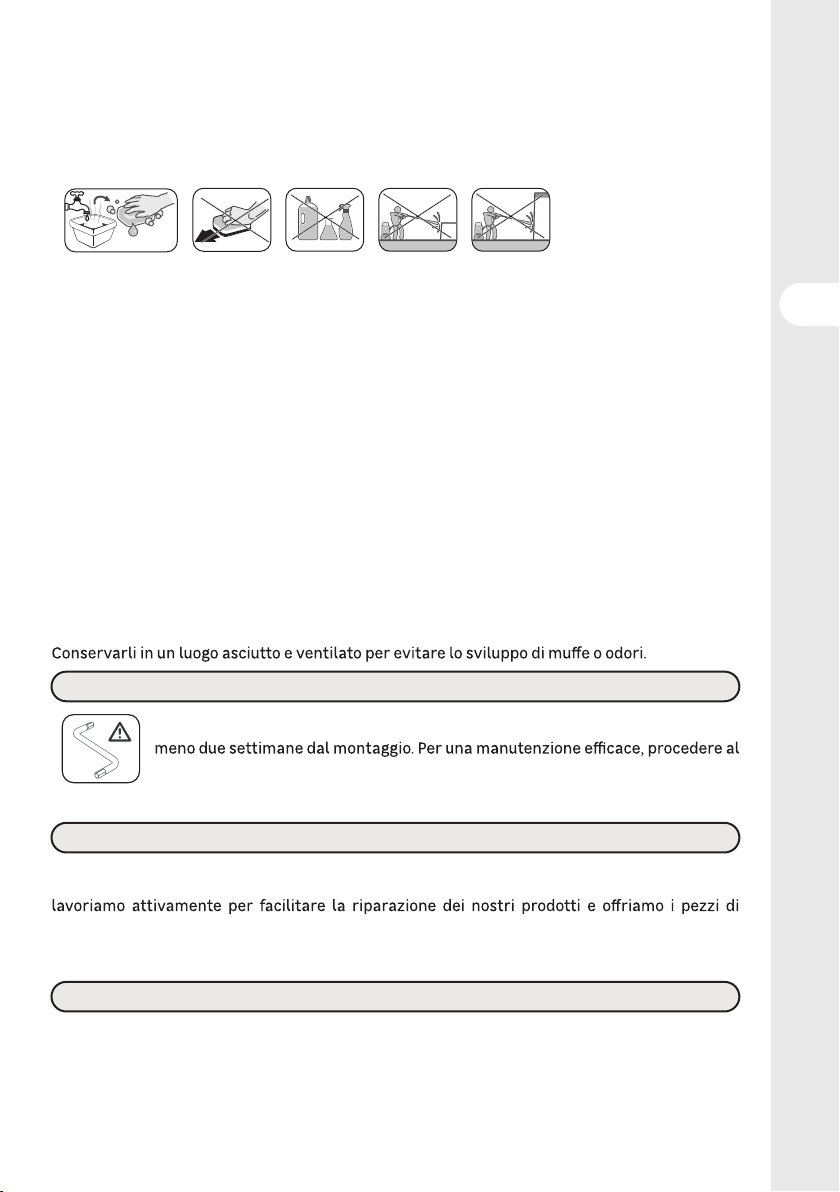 Conservarli in un luogo asciutto e ventilato per evitare lo sviluppo di muffe o odori.

meno due settimane dal montaggio. Per una manutenzione efficace, procedere al

lavoriamo attivamente per facilitare la riparazione dei nostri prodotti e offriamo i pezzi di